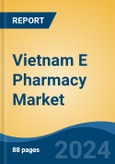 REPORT

Vietnam E Pharmacy Market

88 pages

2024